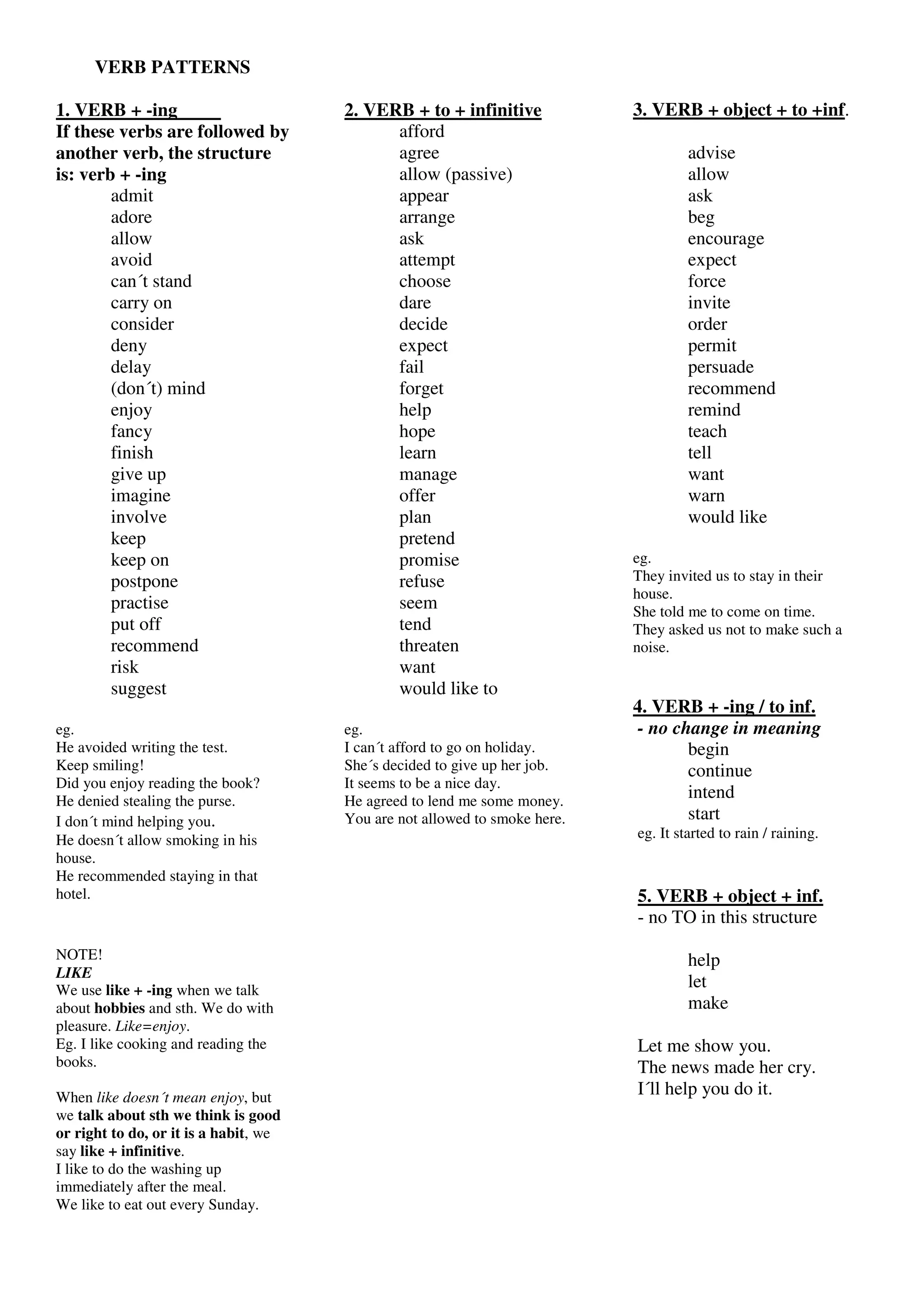 VERB PATTERNS

1. VERB + -ing
If these verbs are followed by another verb, the structure is: verb + -ing

admit
adore
allow
avoid
can´t stand
carry on
consider
deny
delay
(don´t) mind
enjoy
fancy
finish
give up
imagine
involve
keep
keep on
postpone
practise
put off
recommend
risk
suggest

eg.
He avoided writing the test.
Keep smiling!
Did you enjoy reading the book?
He denied stealing the purse.
I don´t mind helping you.
He doesn´t allow smoking in his house.
He recommended staying in that hotel.

NOTE!
LIKE
We use like + -ing when we talk about hobbies and sth. We do with pleasure. Like=enjoy.
Eg. I like cooking and reading the books.

When like doesn´t mean enjoy, but we talk about sth we think is good or right to do, or it is a habit, we say like + infinitive.
I like to do the washing up immediately after the meal.
We like to eat out every Sunday.

2. VERB + to + infinitive

afford
agree
allow (passive)
appear
arrange
ask
attempt
choose
dare
decide
expect
fail
forget
help
hope
learn
manage
offer
plan
pretend
promise
refuse
seem
tend
threaten
want
would like to

eg.
I can´t afford to go on holiday.
She´s decided to give up her job.
It seems to be a nice day.
He agreed to lend me some money.
You are not allowed to smoke here.

3. VERB + object + to +inf.

advise
allow
ask
beg
encourage
expect
force
invite
order
permit
persuade
recommend
remind
teach
tell
want
warn
would like

eg.
They invited us to stay in their house.
She told me to come on time.
They asked us not to make such a noise.

4. VERB + -ing / to inf.
- no change in meaning

begin
continue
intend
start

eg. It started to rain / raining.

5. VERB + object + inf.
- no TO in this structure

help
let
make

Let me show you.
The news made her cry.
I´ll help you do it.